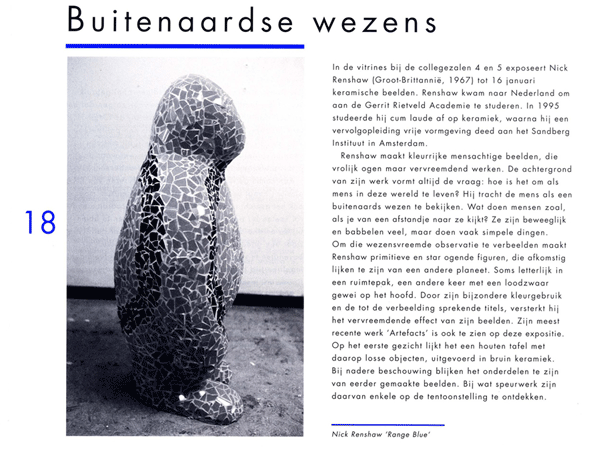 Buitenaardse wezens

18

In de vitrines bij de collegezalen 4 en 5 exposeert Nick Renshaw (Groot-Brittannië, 1967) tot 16 januari keramische beelden. Renshaw kwam naar Nederland om aan de Gerrit Rietveld Academie te studeren. In 1995 studeerde hij cum laude af op keramiek, waarna hij een vervolgopleiding vrije vormgeving deed aan het Sandberg Instituut in Amsterdam.

Renshaw maakt kleurrijke mensachtige beelden, die vrolijk ogen maar vervreemdend werken. De achtergrond van zijn werk vormt altijd de vraag: hoe is het om als mens in deze wereld te leven? Hij tracht de mens als een buitenaards wezen te bekijken. Wat doen mensen zoal, als je van een afstandje naar ze kijkt? Ze zijn beweeglijk en babbelen veel, maar doen vaak simpele dingen. Om die wezensvreemde observatie te verbeelden maakt Renshaw primitieve en star ogende figuren, die afkomstig lijken te zijn van een andere planeet. Soms letterlijk in een ruimtepak, een andere keer met een loodzwaar gewei op het hoofd. Door zijn bijzondere kleurgebruik en de tot de verbeelding sprekende titels, versterkt hij het vervreemdende effect van zijn beelden. Zijn meest recente werk 'Artefacts' is ook te zien op deze expositie. Op het eerste gezicht lijkt het een houten tafel met daarop losse objecten, uitgevoerd in bruin keramiek. Bij nadere beschouwing blijken het onderdelen te zijn van eerder gemaakte beelden. Bij wat speurwerk zijn daarvan enkele op de tentoonstelling te ontdekken.

Nick Renshaw 'Range Blue'